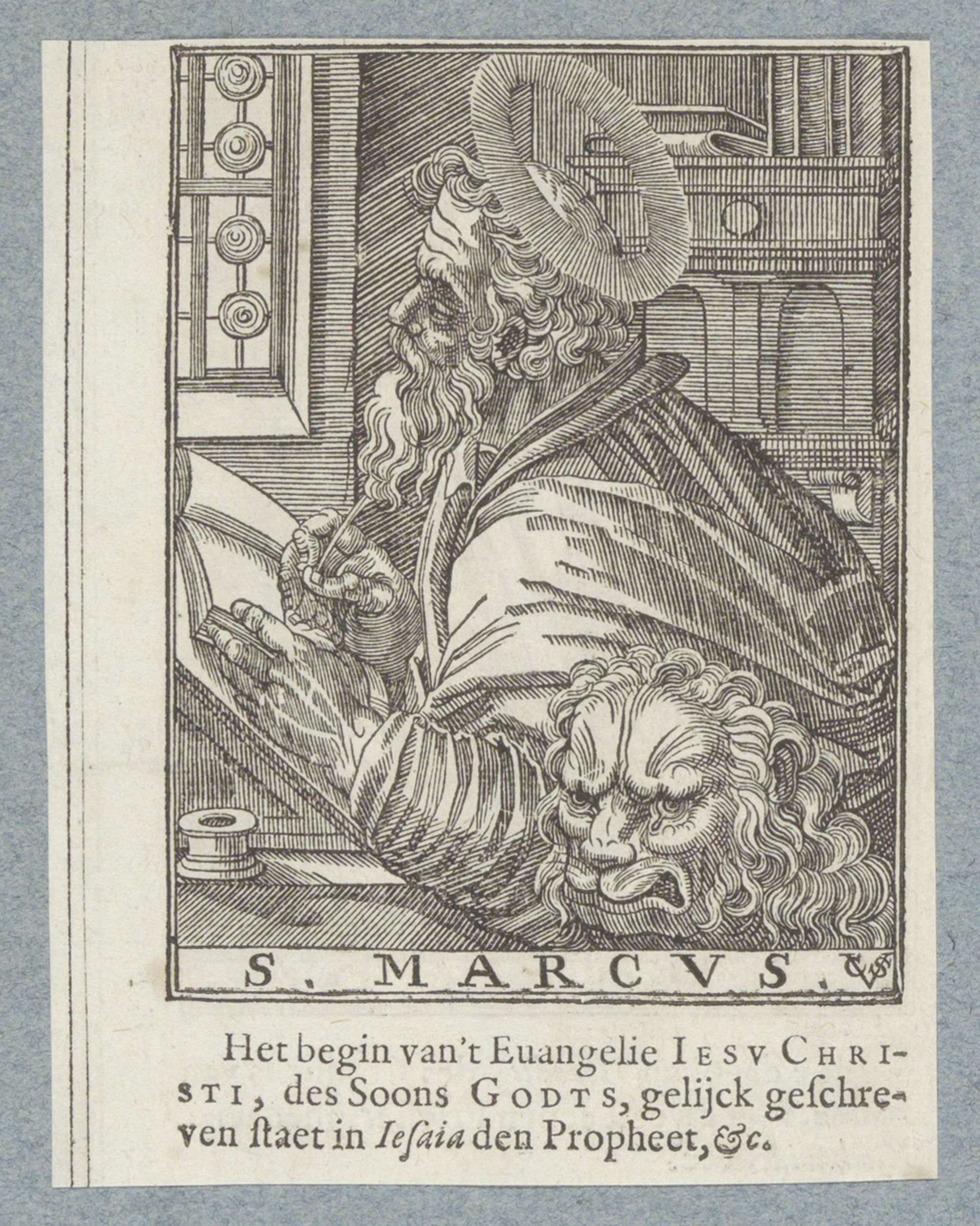 S. MARCVS.

Het begin van't Euangelie IESV CHRISTI, des Soons GODTS, gelijck geſchreven ſtaet in Ieſaia den Propheet, &c.